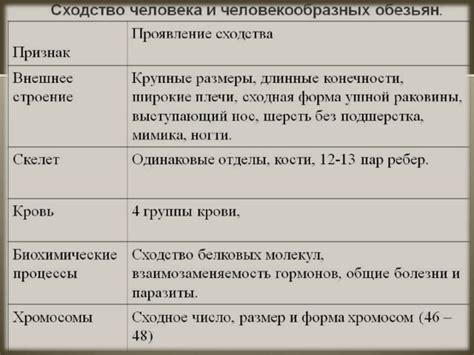 Сходство человека и человекообразных обезьян.

| Признак | Проявление сходства |
|---|---|
| Внешнее строение | Крупные размеры, длинные конечности, широкие плечи, сходная форма ушной раковины, выступающий нос, шерсть без подшерстка, мимика, ногти. |
| Скелет | Одинаковые отделы, кости, 12-13 пар ребер. |
| Кровь | 4 группы крови, |
| Биохимические процессы | Сходство белковых молекул, взаимозаменяемость гормонов, общие болезни и паразиты. |
| Хромосомы | Сходное число, размер и форма хромосом (46 – 48) |